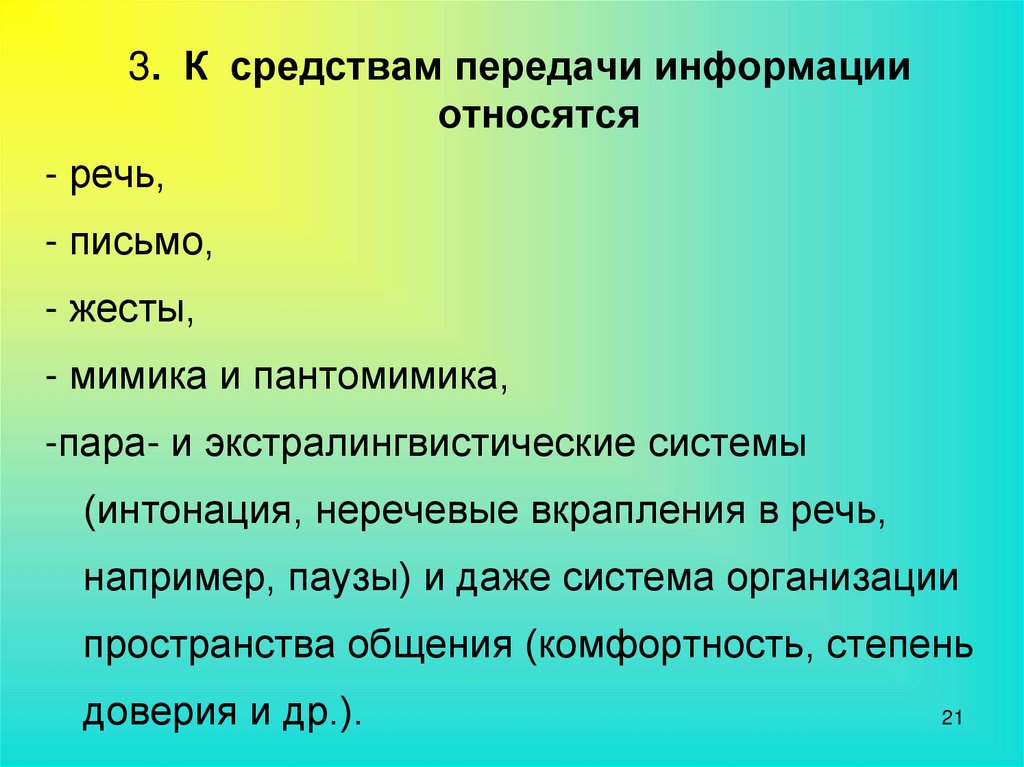 3. К средствам передачи информации относятся

- речь,
- письмо,
- жесты,
- мимика и пантомимика,
-пара- и экстралингвистические системы (интонация, неречевые вкрапления в речь, например, паузы) и даже система организации пространства общения (комфортность, степень доверия и др.).

21